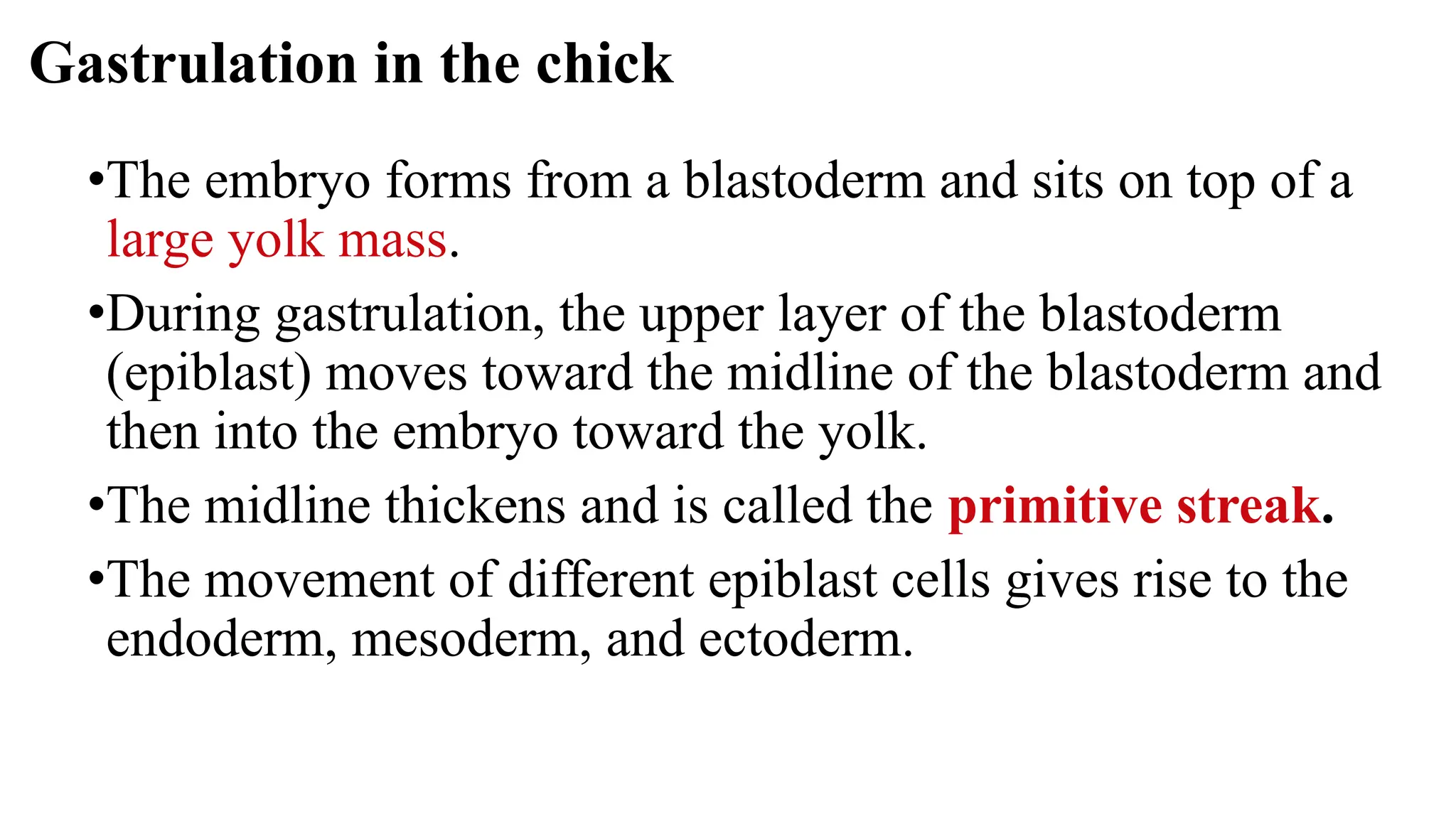 Gastrulation in the chick

•The embryo forms from a blastoderm and sits on top of a large yolk mass.

•During gastrulation, the upper layer of the blastoderm (epiblast) moves toward the midline of the blastoderm and then into the embryo toward the yolk.

•The midline thickens and is called the primitive streak.

•The movement of different epiblast cells gives rise to the endoderm, mesoderm, and ectoderm.